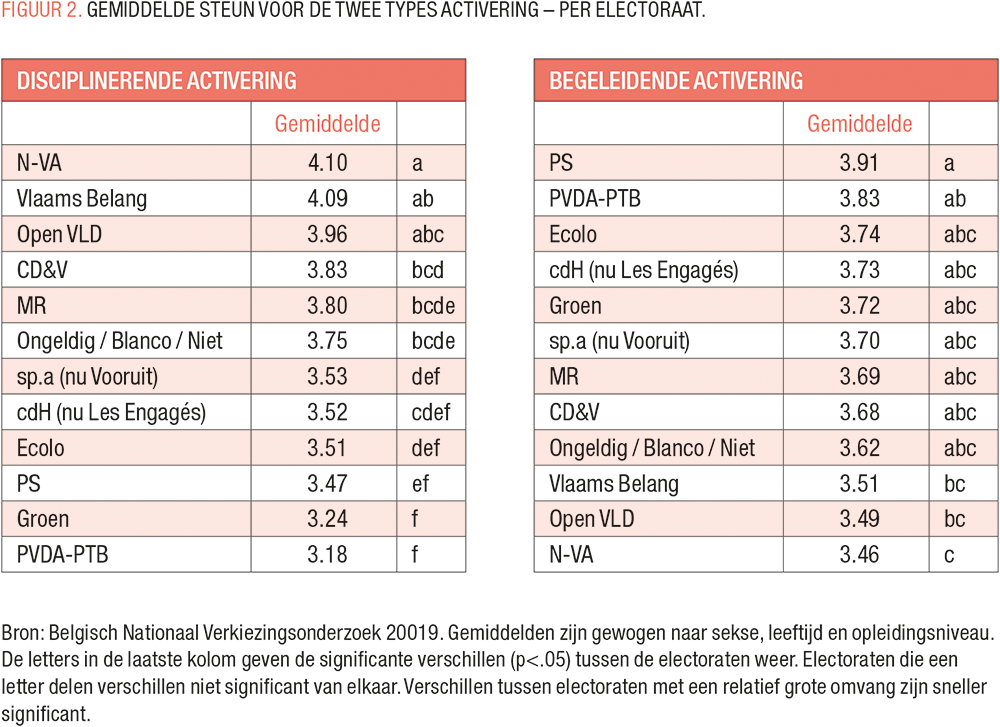 FIGUUR 2. GEMIDDELDE STEUN VOOR DE TWEE TYPES ACTIVERING – PER ELECTORAAT.

| DISCIPLINERENDE ACTIVERING | | |
|---|---|---|
| | Gemiddelde | |
| N-VA | 4.10 | a |
| Vlaams Belang | 4.09 | ab |
| Open VLD | 3.96 | abc |
| CD&V | 3.83 | bcd |
| MR | 3.80 | bcde |
| Ongeldig / Blanco / Niet | 3.75 | bcde |
| sp.a (nu Vooruit) | 3.53 | def |
| cdH (nu Les Engagés) | 3.52 | cdef |
| Ecolo | 3.51 | def |
| PS | 3.47 | ef |
| Groen | 3.24 | f |
| PVDA-PTB | 3.18 | f |

| BEGELEIDENDE ACTIVERING | | |
|---|---|---|
| | Gemiddelde | |
| PS | 3.91 | a |
| PVDA-PTB | 3.83 | ab |
| Ecolo | 3.74 | abc |
| cdH (nu Les Engagés) | 3.73 | abc |
| Groen | 3.72 | abc |
| sp.a (nu Vooruit) | 3.70 | abc |
| MR | 3.69 | abc |
| CD&V | 3.68 | abc |
| Ongeldig / Blanco / Niet | 3.62 | abc |
| Vlaams Belang | 3.51 | bc |
| Open VLD | 3.49 | bc |
| N-VA | 3.46 | c |

Bron: Belgisch Nationaal Verkiezingsonderzoek 20019. Gemiddelden zijn gewogen naar sekse, leeftijd en opleidingsniveau. De letters in de laatste kolom geven de significante verschillen (p<.05) tussen de electoraten weer. Electoraten die een letter delen verschillen niet significant van elkaar. Verschillen tussen electoraten met een relatief grote omvang zijn sneller significant.